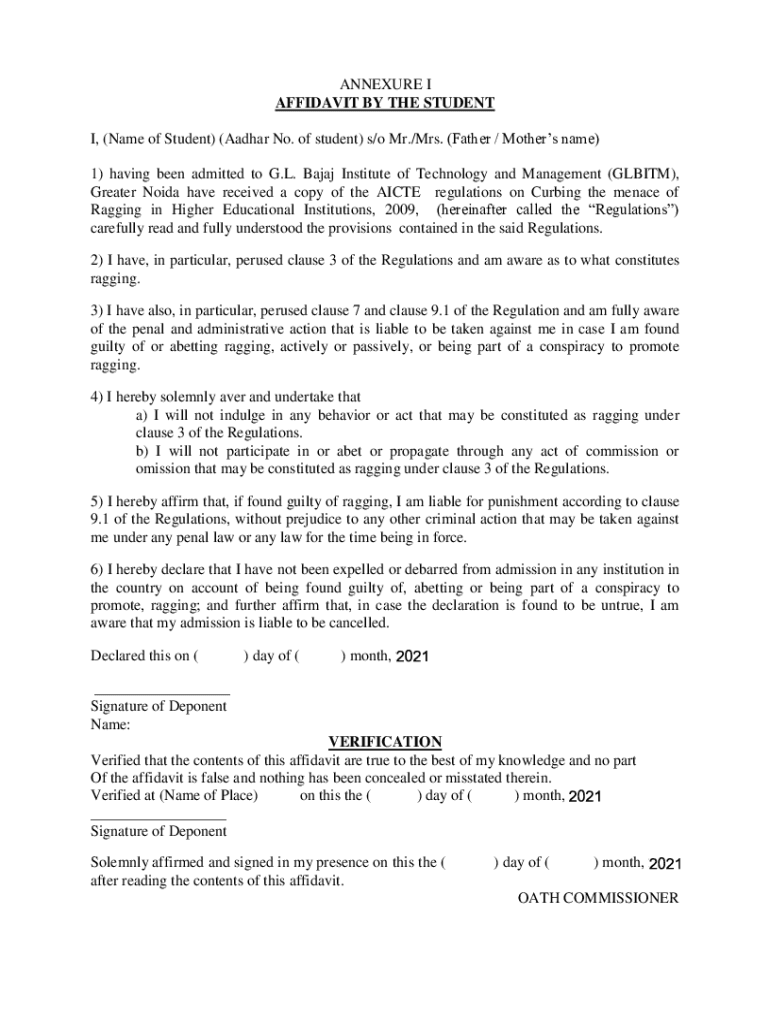 ANNEXURE I
AFFIDAVIT BY THE STUDENT

I, (Name of Student) (Aadhar No. of student) s/o Mr./Mrs. (Father / Mother's name)

1) having been admitted to G.L. Bajaj Institute of Technology and Management (GLBITM), Greater Noida have received a copy of the AICTE regulations on Curbing the menace of Ragging in Higher Educational Institutions, 2009, (hereinafter called the "Regulations") carefully read and fully understood the provisions contained in the said Regulations.

2) I have, in particular, perused clause 3 of the Regulations and am aware as to what constitutes ragging.

3) I have also, in particular, perused clause 7 and clause 9.1 of the Regulation and am fully aware of the penal and administrative action that is liable to be taken against me in case I am found guilty of or abetting ragging, actively or passively, or being part of a conspiracy to promote ragging.

4) I hereby solemnly aver and undertake that
a) I will not indulge in any behavior or act that may be constituted as ragging under clause 3 of the Regulations.
b) I will not participate in or abet or propagate through any act of commission or omission that may be constituted as ragging under clause 3 of the Regulations.

5) I hereby affirm that, if found guilty of ragging, I am liable for punishment according to clause 9.1 of the Regulations, without prejudice to any other criminal action that may be taken against me under any penal law or any law for the time being in force.

6) I hereby declare that I have not been expelled or debarred from admission in any institution in the country on account of being found guilty of, abetting or being part of a conspiracy to promote, ragging; and further affirm that, in case the declaration is found to be untrue, I am aware that my admission is liable to be cancelled.

Declared this on ( ) day of ( ) month, 2021

Signature of Deponent
Name:

VERIFICATION
Verified that the contents of this affidavit are true to the best of my knowledge and no part Of the affidavit is false and nothing has been concealed or misstated therein.
Verified at (Name of Place) on this the ( ) day of ( ) month, 2021

Signature of Deponent

Solemnly affirmed and signed in my presence on this the ( ) day of ( ) month, 2021 after reading the contents of this affidavit.

OATH COMMISSIONER